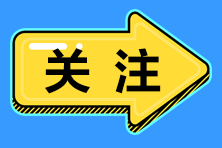 关注